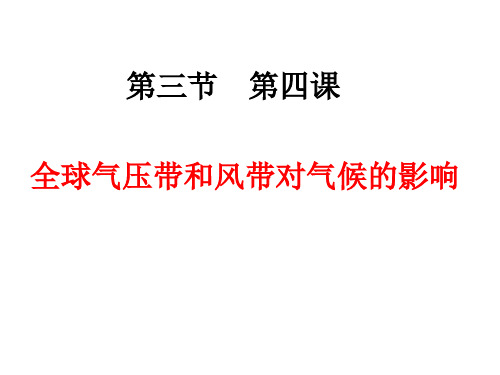 第三节　第四课

全球气压带和风带对气候的影响